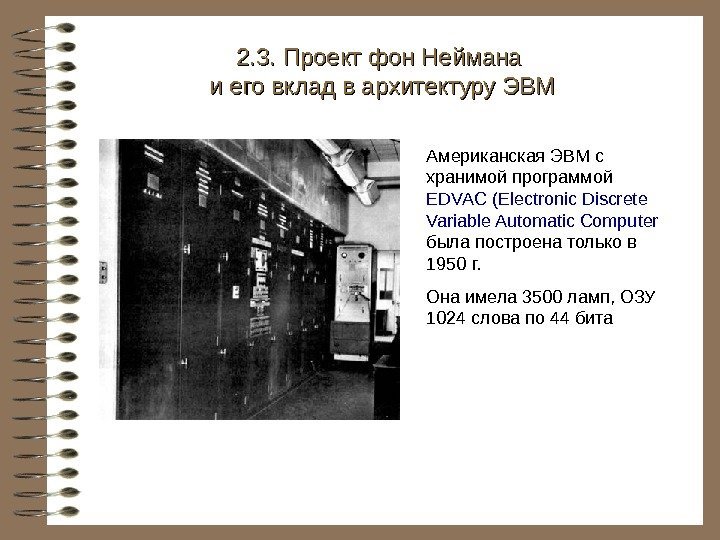 2.3. Проект фон Неймана
и его вклад в архитектуру ЭВМ

Американская ЭВМ с хранимой программой EDVAC (Electronic Discrete Variable Automatic Computer была построена только в 1950 г.

Она имела 3500 ламп, ОЗУ 1024 слова по 44 бита